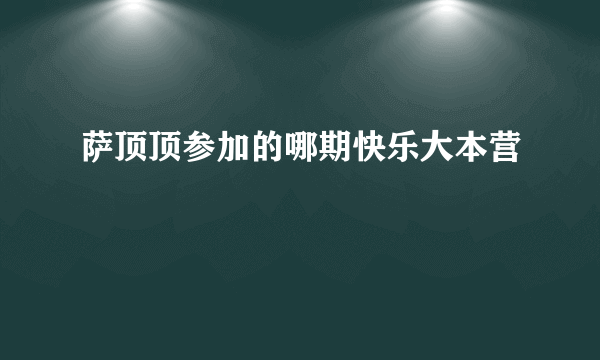 萨顶顶参加的哪期快乐大本营